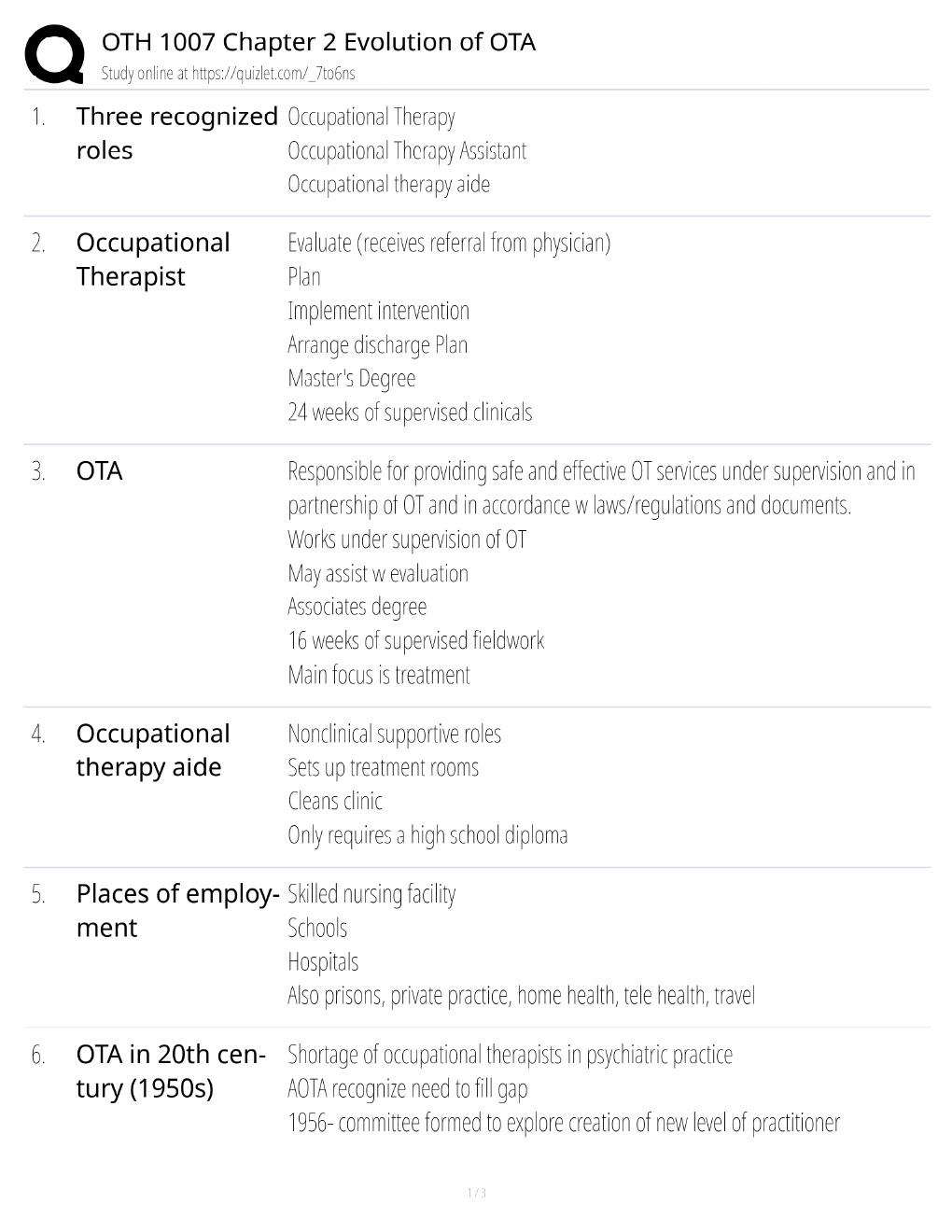 OTH 1007 Chapter 2 Evolution of OTA
Study online at https://quizlet.com/_7to6ns

1. Three recognized roles
Occupational Therapy
Occupational Therapy Assistant
Occupational therapy aide

2. Occupational Therapist
Evaluate (receives referral from physician)
Plan
Implement intervention
Arrange discharge Plan
Master's Degree
24 weeks of supervised clinicals

3. OTA
Responsible for providing safe and effective OT services under supervision and in partnership of OT and in accordance w laws/regulations and documents.
Works under supervision of OT
May assist w evaluation
Associates degree
16 weeks of supervised fieldwork
Main focus is treatment

4. Occupational therapy aide
Nonclinical supportive roles
Sets up treatment rooms
Cleans clinic
Only requires a high school diploma

5. Places of employment
Skilled nursing facility
Schools
Hospitals
Also prisons, private practice, home health, tele health, travel

6. OTA in 20th century (1950s)
Shortage of occupational therapists in psychiatric practice
AOTA recognize need to fill gap
1956- committee formed to explore creation of new level of practitioner

1 / 3